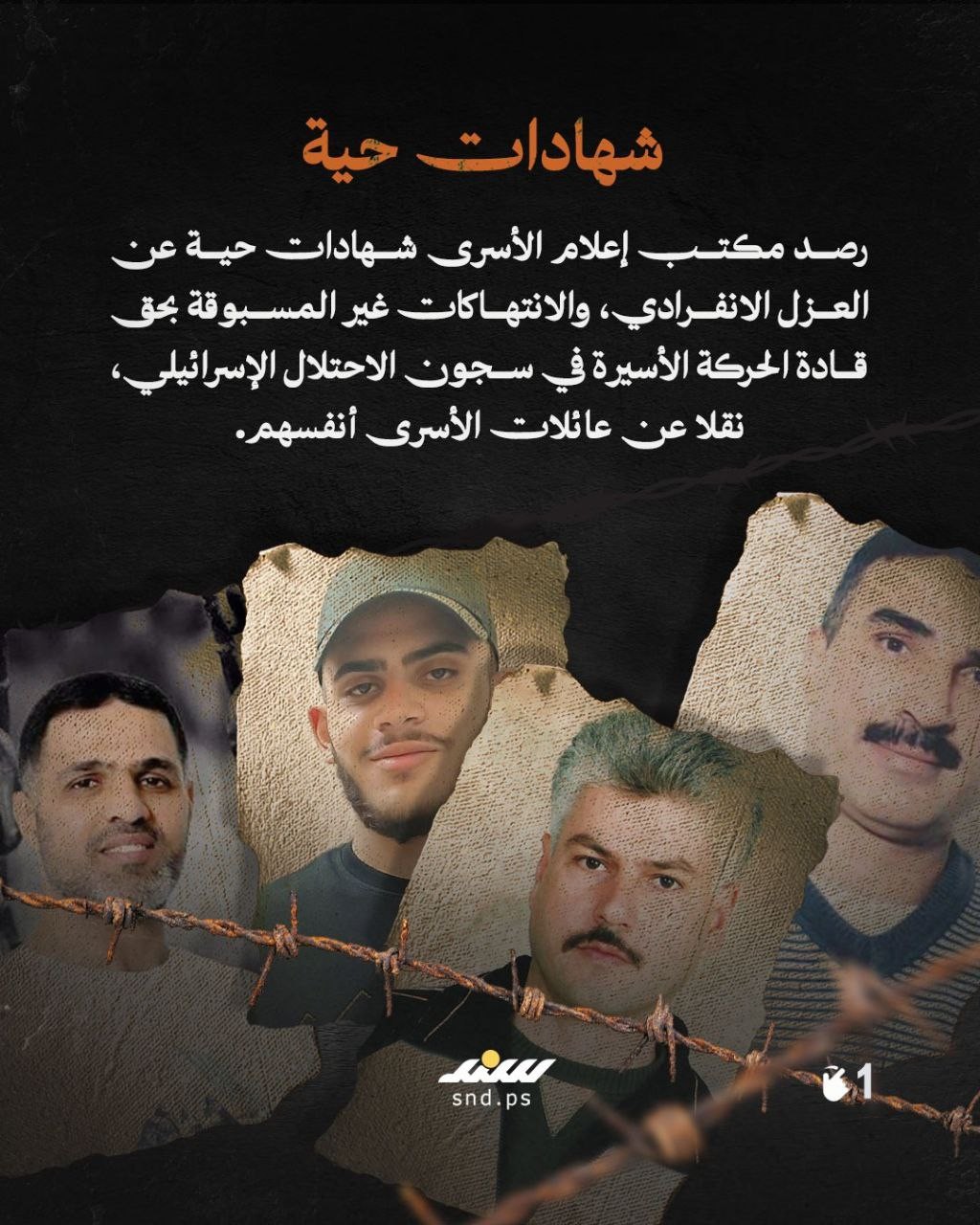 شهادات حية

رصد مكتب إعلام الأسرى شهادات حية عن العزل الانفرادي، والانتهاكات غير المسبوقة بحق قادة الحركة الأسيرة في سجون الاحتلال الإسرائيلي، نقلا عن عائلات الأسرى أنفسهم.

سند
snd.ps

1